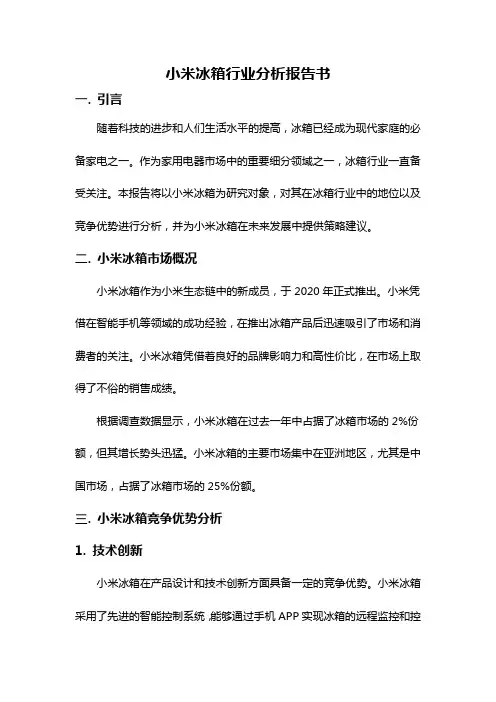 小米冰箱行业分析报告书

一. 引言

随着科技的进步和人们生活水平的提高，冰箱已经成为现代家庭的必备家电之一。作为家用电器市场中的重要细分领域之一，冰箱行业一直备受关注。本报告将以小米冰箱为研究对象，对其在冰箱行业中的地位以及竞争优势进行分析，并为小米冰箱在未来发展中提供策略建议。

二. 小米冰箱市场概况

小米冰箱作为小米生态链中的新成员，于 2020 年正式推出。小米凭借在智能手机等领域的成功经验，在推出冰箱产品后迅速吸引了市场和消费者的关注。小米冰箱凭借着良好的品牌影响力和高性价比，在市场上取得了不俗的销售成绩。

根据调查数据显示，小米冰箱在过去一年中占据了冰箱市场的 2%份额，但其增长势头迅猛。小米冰箱的主要市场集中在亚洲地区，尤其是中国市场，占据了冰箱市场的 25%份额。

三. 小米冰箱竞争优势分析

1. 技术创新

小米冰箱在产品设计和技术创新方面具备一定的竞争优势。小米冰箱采用了先进的智能控制系统，能够通过手机 APP 实现冰箱的远程监控和控